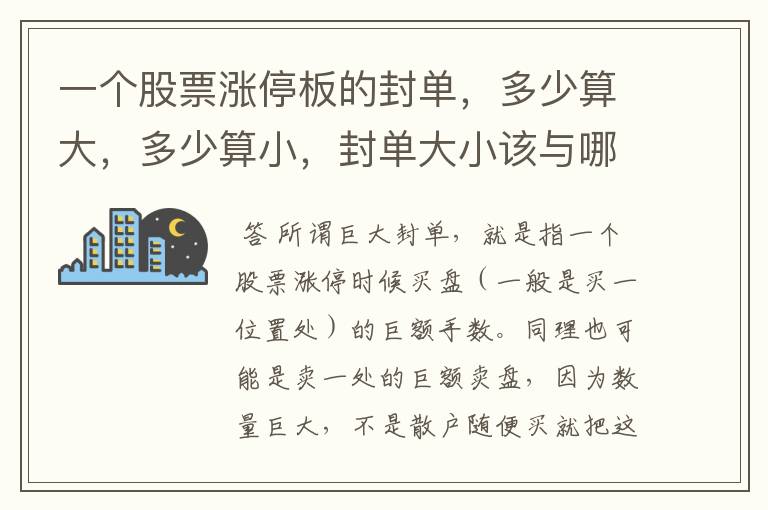 一个股票涨停板的封单，多少算大，多少算小，封单大小该与哪

答 所谓巨大封单，就是指一个股票涨停时候买盘（一般是买一位置处）的巨额手数。同理也可能是卖一处的巨额卖盘，因为数量巨大，不是散户随便买就把这